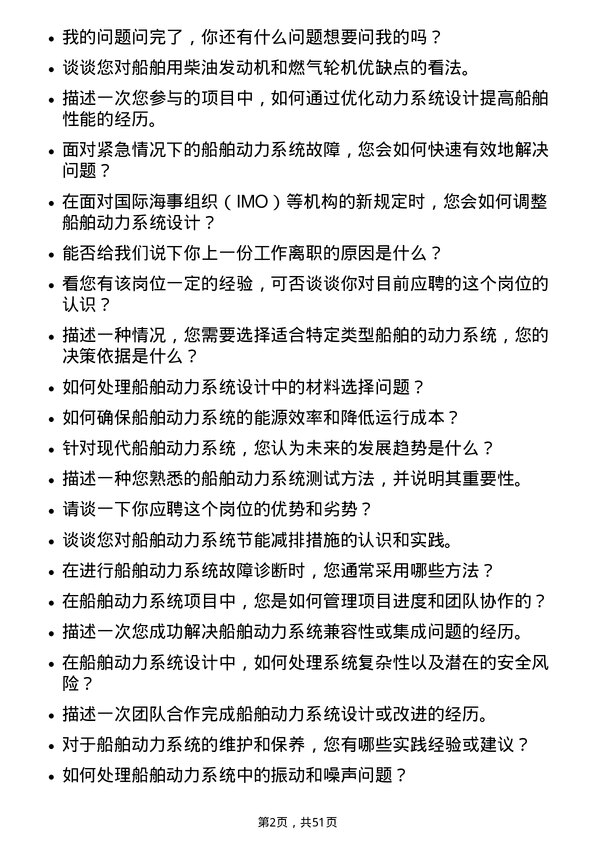 • 我的问题问完了，你还有什么问题想要问我的吗？
• 谈谈您对船舶用柴油发动机和燃气轮机优缺点的看法。
• 描述一次您参与的项目中，如何通过优化动力系统设计提高船舶性能的经历。
• 面对紧急情况下的船舶动力系统故障，您会如何快速有效地解决问题？
• 在面对国际海事组织（IMO）等机构的新规定时，您会如何调整船舶动力系统设计？
• 能否给我们说下你上一份工作离职的原因是什么？
• 看您有该岗位一定的经验，可否谈谈你对目前应聘的这个岗位的认识？
• 描述一种情况，您需要选择适合特定类型船舶的动力系统，您的决策依据是什么？
• 如何处理船舶动力系统设计中的材料选择问题？
• 如何确保船舶动力系统的能源效率和降低运行成本？
• 针对现代船舶动力系统，您认为未来的发展趋势是什么？
• 描述一种您熟悉的船舶动力系统测试方法，并说明其重要性。
• 请谈一下你应聘这个岗位的优势和劣势？
• 谈谈您对船舶动力系统节能减排措施的认识和实践。
• 在进行船舶动力系统故障诊断时，您通常采用哪些方法？
• 在船舶动力系统项目中，您是如何管理项目进度和团队协作的？
• 描述一次您成功解决船舶动力系统兼容性或集成问题的经历。
• 在船舶动力系统设计中，如何处理系统复杂性以及潜在的安全风险？
• 描述一次团队合作完成船舶动力系统设计或改进的经历。
• 对于船舶动力系统的维护和保养，您有哪些实践经验或建议？
• 如何处理船舶动力系统中的振动和噪声问题？

第2页，共51页